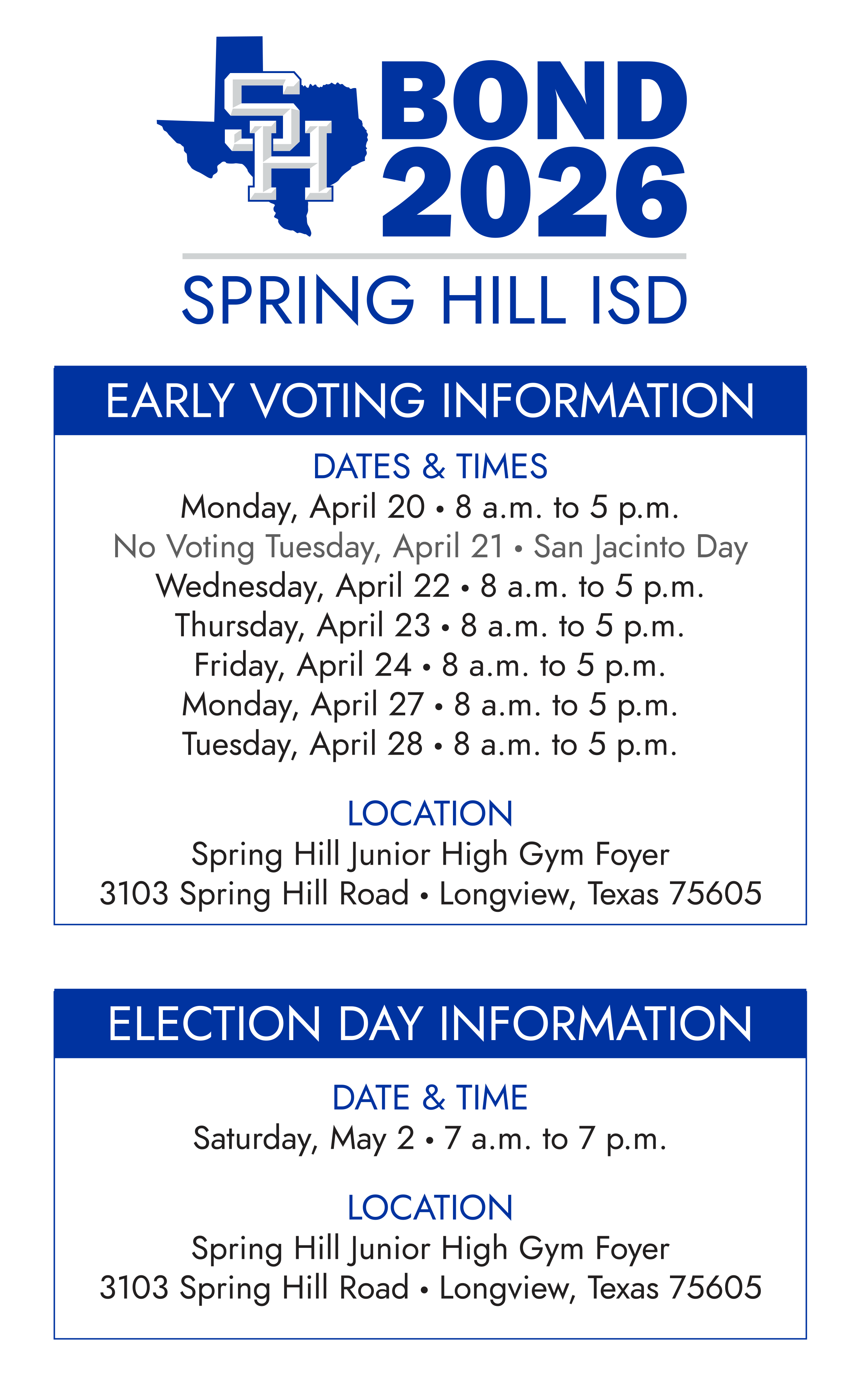 SH

BOND 2026

SPRING HILL ISD

EARLY VOTING INFORMATION

DATES & TIMES
Monday, April 20 • 8 a.m. to 5 p.m.
No Voting Tuesday, April 21 • San Jacinto Day
Wednesday, April 22 • 8 a.m. to 5 p.m.
Thursday, April 23 • 8 a.m. to 5 p.m.
Friday, April 24 • 8 a.m. to 5 p.m.
Monday, April 27 • 8 a.m. to 5 p.m.
Tuesday, April 28 • 8 a.m. to 5 p.m.

LOCATION
Spring Hill Junior High Gym Foyer
3103 Spring Hill Road • Longview, Texas 75605

ELECTION DAY INFORMATION

DATE & TIME
Saturday, May 2 • 7 a.m. to 7 p.m.

LOCATION
Spring Hill Junior High Gym Foyer
3103 Spring Hill Road • Longview, Texas 75605